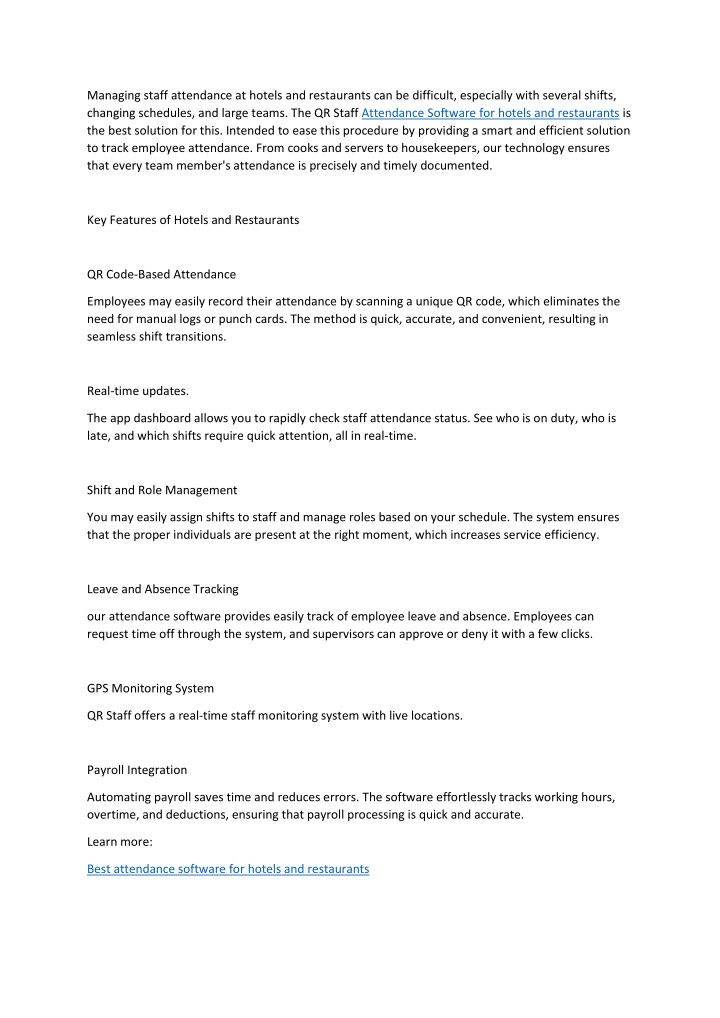 Managing staff attendance at hotels and restaurants can be difficult, especially with several shifts, changing schedules, and large teams. The QR Staff Attendance Software for hotels and restaurants is the best solution for this. Intended to ease this procedure by providing a smart and efficient solution to track employee attendance. From cooks and servers to housekeepers, our technology ensures that every team member's attendance is precisely and timely documented.

Key Features of Hotels and Restaurants

QR Code-Based Attendance

Employees may easily record their attendance by scanning a unique QR code, which eliminates the need for manual logs or punch cards. The method is quick, accurate, and convenient, resulting in seamless shift transitions.

Real-time updates.

The app dashboard allows you to rapidly check staff attendance status. See who is on duty, who is late, and which shifts require quick attention, all in real-time.

Shift and Role Management

You may easily assign shifts to staff and manage roles based on your schedule. The system ensures that the proper individuals are present at the right moment, which increases service efficiency.

Leave and Absence Tracking

our attendance software provides easily track of employee leave and absence. Employees can request time off through the system, and supervisors can approve or deny it with a few clicks.

GPS Monitoring System

QR Staff offers a real-time staff monitoring system with live locations.

Payroll Integration

Automating payroll saves time and reduces errors. The software effortlessly tracks working hours, overtime, and deductions, ensuring that payroll processing is quick and accurate.

Learn more:

Best attendance software for hotels and restaurants